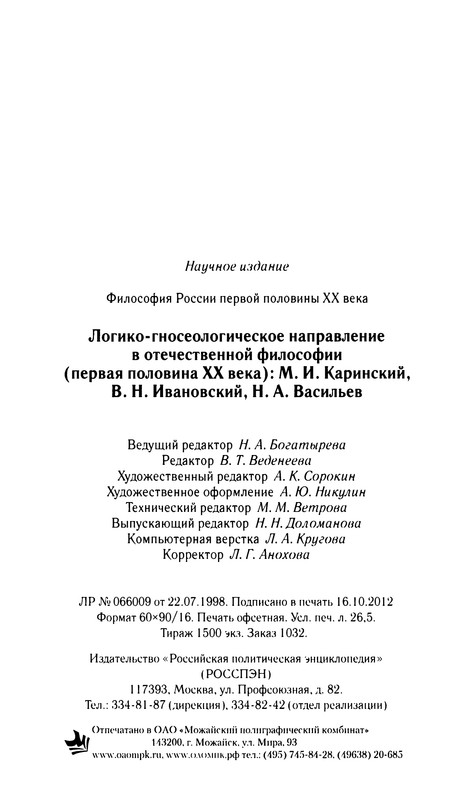 Научное издание

Философия России первой половины XX века

Логико-гносеологическое направление в отечественной философии (первая половина XX века): М. И. Каринский, В. Н. Ивановский, Н. А. Васильев

Ведущий редактор Н. А. Богатырева
Редактор В. Т. Веденеева
Художественный редактор А. К. Сорокин
Художественное оформление А. Ю. Никулин
Технический редактор М. М. Ветрова
Выпускающий редактор Н. Н. Доломанова
Компьютерная верстка Л. А. Кругова
Корректор Л. Г. Анохова

ЛР № 066009 от 22.07.1998. Подписано в печать 16.10.2012
Формат 60×90/16. Печать офсетная. Усл. печ. л. 26,5.
Тираж 1500 экз. Заказ 1032.

Издательство «Российская политическая энциклопедия»
(РОССПЭН)
117393, Москва, ул. Профсоюзная, д. 82.
Тел.: 334-81-87 (дирекция), 334-82-42 (отдел реализации)

Отпечатано в ОАО «Можайский полиграфический комбинат»
143200, г. Можайск, ул. Мира, 93
www.oaompk.ru, www.оаомпк.рф тел.: (495) 745-84-28, (49638) 20-685